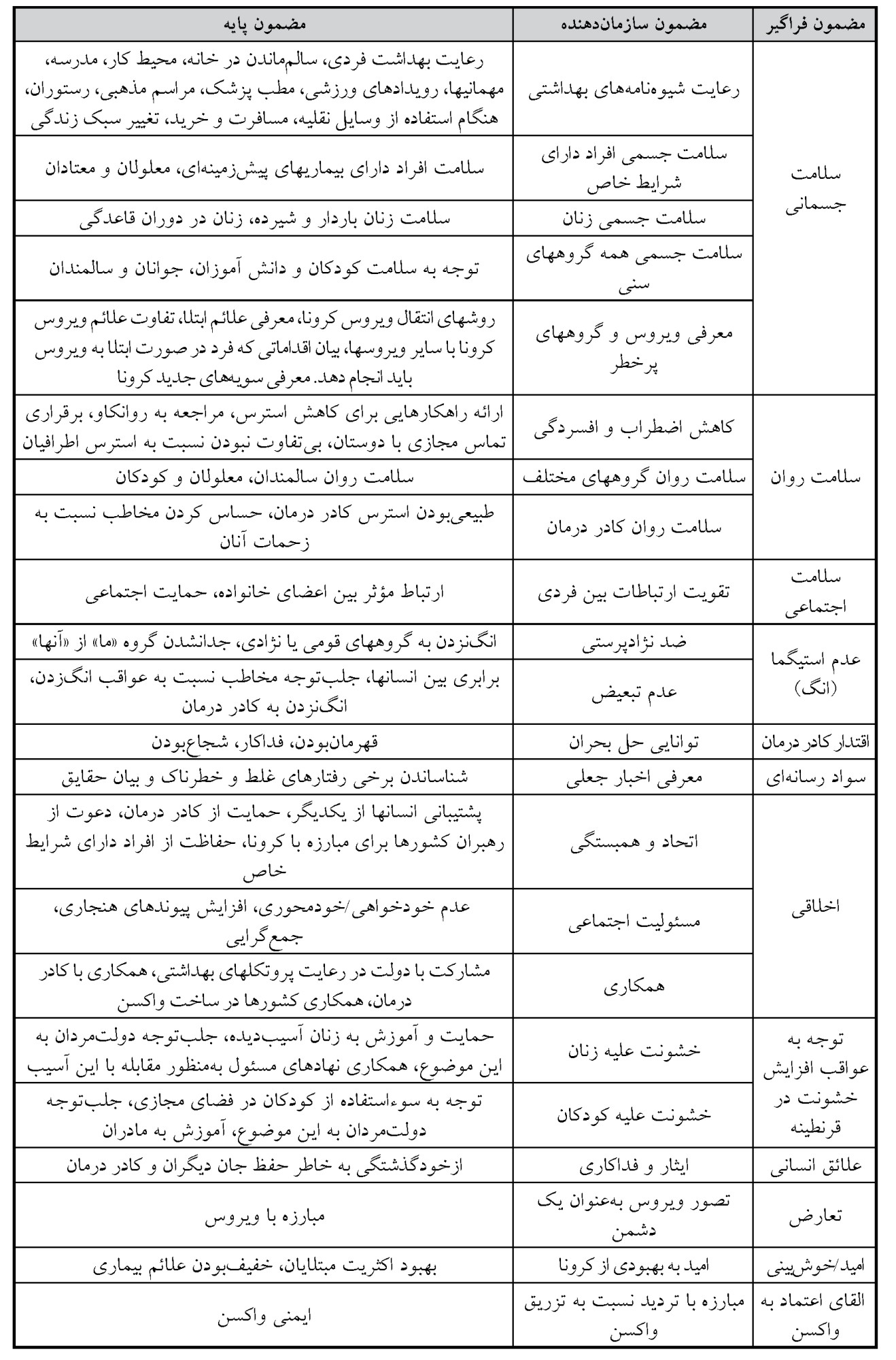 | مضمون فراگیر | مضمون سازمان‌دهنده | مضمون پایه |
|---|---|---|
| سلامت جسمانی | رعایت شیوه‌نامه‌های بهداشتی | رعایت بهداشت فردی، سالم‌ماندن در خانه، محیط کار، مدرسه، مهمانیها، رویدادهای ورزشی، مطب پزشک، مراسم مذهبی، رستوران، هنگام استفاده از وسایل نقلیه، مسافرت و خرید، تغییر سبک زندگی |
| | سلامت جسمی افراد دارای شرایط خاص | سلامت افراد دارای بیماریهای پیش‌زمینه‌ای، معلولان و معتادان |
| | سلامت جسمی زنان | سلامت زنان باردار و شیرده، زنان در دوران قاعدگی |
| | سلامت جسمی همه گروههای سنی | توجه به سلامت کودکان و دانش آموزان، جوانان و سالمندان |
| | معرفی ویروس و گروههای پرخطر | روشهای انتقال ویروس کرونا، معرفی علائم ابتلا، تفاوت علائم ویروس کرونا با سایر ویروسها، بیان اقداماتی که فرد در صورت ابتلا به ویروس باید انجام دهد. معرفی سویه‌های جدید کرونا |
| سلامت روان | کاهش اضطراب و افسردگی | ارائه راهکارهایی برای کاهش استرس، مراجعه به روانکاو، برقراری تماس مجازی با دوستان، بی‌تفاوت نبودن نسبت به استرس اطرافیان |
| | سلامت روان گروههای مختلف | سلامت روان سالمندان، معلولان و کودکان |
| | سلامت روان کادر درمان | طبیعی‌بودن استرس کادر درمان، حساس کردن مخاطب نسبت به زحمات آنان |
| سلامت اجتماعی | تقویت ارتباطات بین فردی | ارتباط مؤثر بین اعضای خانواده، حمایت اجتماعی |
| عدم استیگما (انگ) | ضد نژادپرستی | انگ‌نزدن به گروههای قومی یا نژادی، جدانشدن گروه «ما» از «آنها» |
| | عدم تبعیض | برابری بین انسانها، جلب‌توجه مخاطب نسبت به عواقب انگ‌زدن، انگ‌نزدن به کادر درمان |
| اقتدار کادر درمان | توانایی حل بحران | قهرمان‌بودن، فداکار، شجاع‌بودن |
| سواد رسانه‌ای | معرفی اخبار جعلی | شناساندن برخی رفتارهای غلط و خطرناک و بیان حقایق |
| اخلاقی | اتحاد و همبستگی | پشتیبانی انسانها از یکدیگر، حمایت از کادر درمان، دعوت از رهبران کشورها برای مبارزه با کرونا، حفاظت از افراد دارای شرایط خاص |
| | مسئولیت اجتماعی | عدم خودخواهی/خودمحوری، افزایش پیوندهای هنجاری، جمع‌گرایی |
| | همکاری | مشارکت با دولت در رعایت پروتکلهای بهداشتی، همکاری با کادر درمان، همکاری کشورها در ساخت واکسن |
| توجه به عواقب افزایش خشونت در قرنطینه | خشونت علیه زنان | حمایت و آموزش به زنان آسیب‌دیده، جلب‌توجه دولت‌مردان به این موضوع، همکاری نهادهای مسئول به‌منظور مقابله با این آسیب |
| | خشونت علیه کودکان | توجه به سوءاستفاده از کودکان در فضای مجازی، جلب‌توجه دولت‌مردان به این موضوع، آموزش به مادران |
| علائق انسانی | ایثار و فداکاری | ازخودگذشتگی به خاطر حفظ جان دیگران و کادر درمان |
| تعارض | تصور ویروس به‌عنوان یک دشمن | مبارزه با ویروس |
| امید/خوش‌بینی | امید به بهبودی از کرونا | بهبود اکثریت مبتلایان، خفیف‌بودن علائم بیماری |
| القای اعتماد به واکسن | مبارزه با تردید نسبت به تزریق واکسن | ایمنی واکسن |